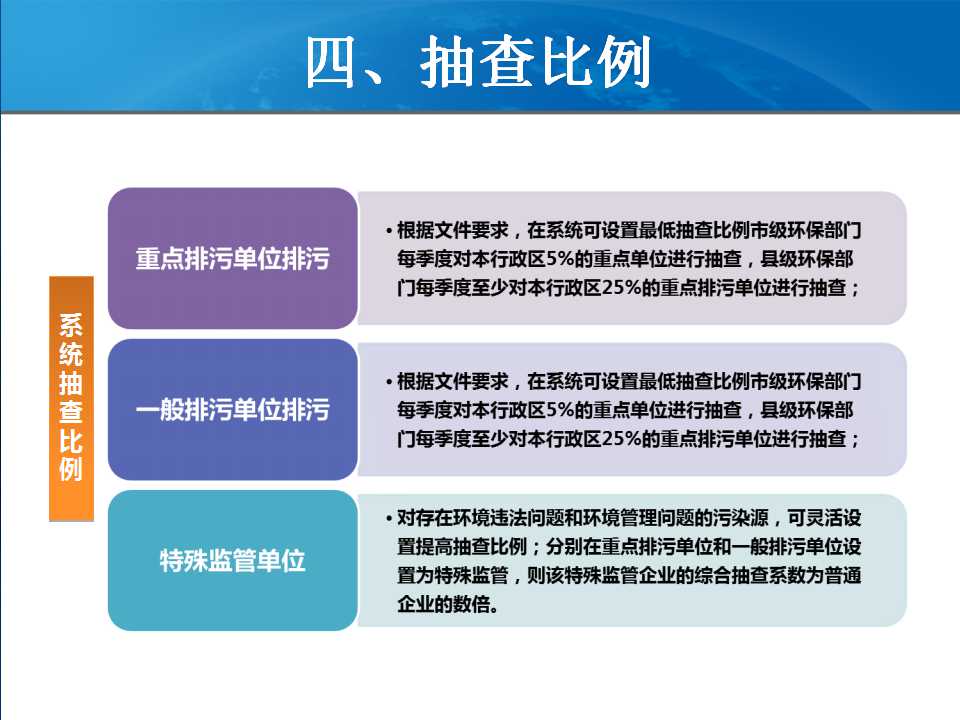 四、抽查比例

系统抽查比例

重点排污单位排污

• 根据文件要求，在系统可设置最低抽查比例市级环保部门每季度对本行政区5%的重点单位进行抽查，县级环保部门每季度至少对本行政区25%的重点排污单位进行抽查；

一般排污单位排污

• 根据文件要求，在系统可设置最低抽查比例市级环保部门每季度对本行政区5%的重点单位进行抽查，县级环保部门每季度至少对本行政区25%的重点排污单位进行抽查；

特殊监管单位

• 对存在环境违法问题和环境管理问题的污染源，可灵活设置提高抽查比例；分别在重点排污单位和一般排污单位设置为特殊监管，则该特殊监管企业的综合抽查系数为普通企业的数倍。